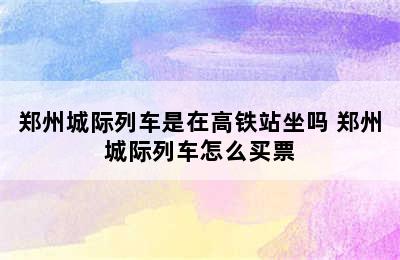 郑州城际列车是在高铁站坐吗 郑州城际列车怎么买票